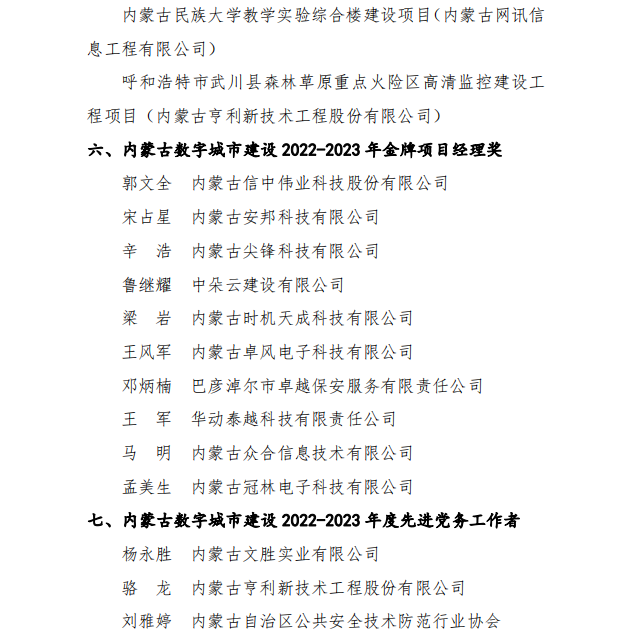 内蒙古民族大学教学实验综合楼建设项目(内蒙古网讯信息工程有限公司)

呼和浩特市武川县森林草原重点火险区高清监控建设工程项目（内蒙古亨利新技术工程股份有限公司）

六、内蒙古数字城市建设 2022-2023 年金牌项目经理奖

郭文全　内蒙古信中伟业科技股份有限公司

宋占星　内蒙古安邦科技有限公司

辛　浩　内蒙古尖锋科技有限公司

鲁继耀　中朵云建设有限公司

梁　岩　内蒙古时机天成科技有限公司

王风军　内蒙古卓风电子科技有限公司

邓炳楠　巴彦淖尔市卓越保安服务有限责任公司

王　军　华动泰越科技有限责任公司

马　明　内蒙古众合信息技术有限公司

孟美生　内蒙古冠林电子科技有限公司

七、内蒙古数字城市建设 2022-2023 年度先进党务工作者

杨永胜　内蒙古文胜实业有限公司

骆　龙　内蒙古亨利新技术工程股份有限公司

刘雅婷　内蒙古自治区公共安全技术防范行业协会